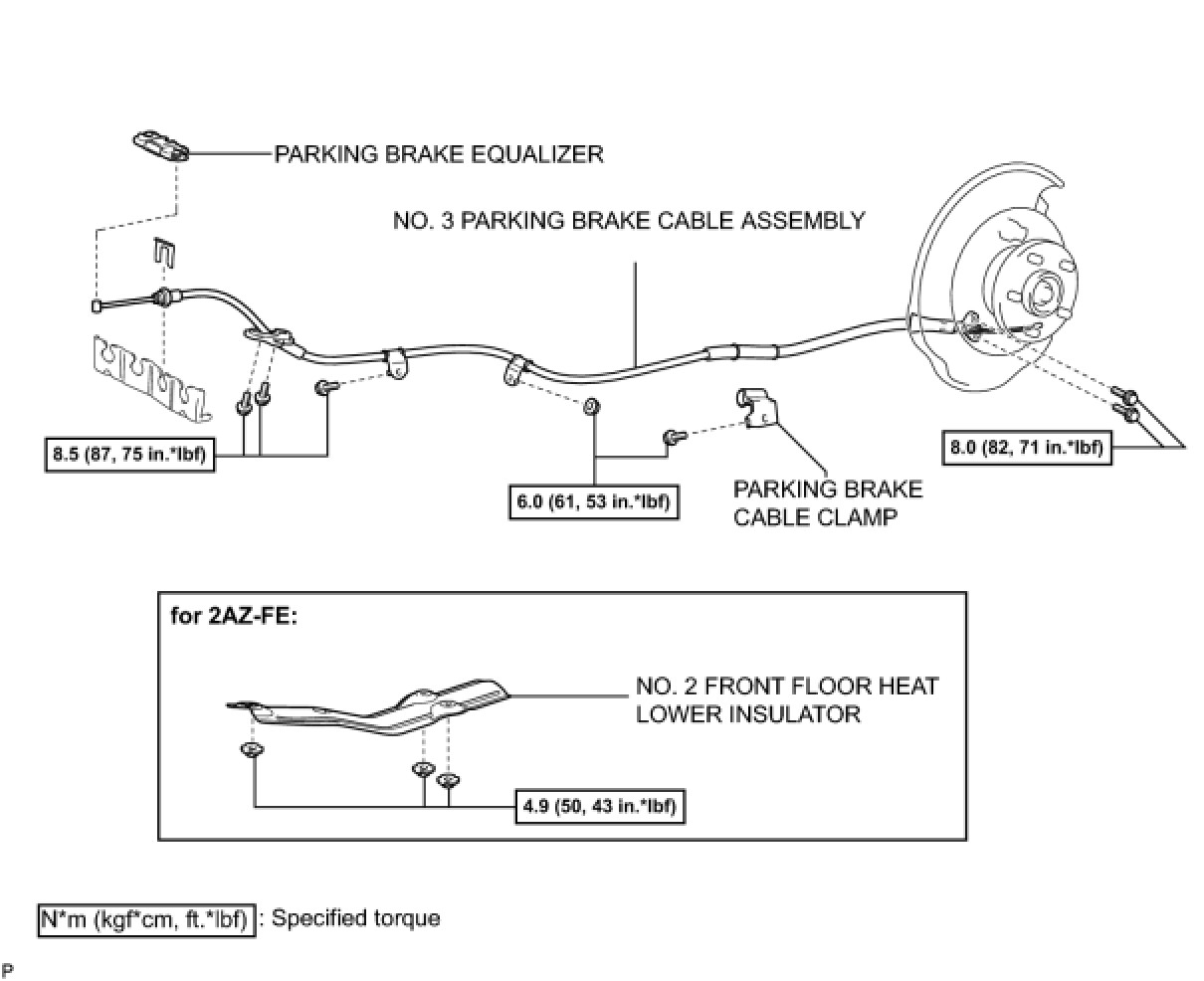 PARKING BRAKE EQUALIZER

NO. 3 PARKING BRAKE CABLE ASSEMBLY

8.5 (87, 75 in.*lbf)

6.0 (61, 53 in.*lbf)

PARKING BRAKE CABLE CLAMP

8.0 (82, 71 in.*lbf)

for 2AZ-FE:

NO. 2 FRONT FLOOR HEAT LOWER INSULATOR

4.9 (50, 43 in.*lbf)

N*m (kgf*cm, ft.*lbf) : Specified torque

P